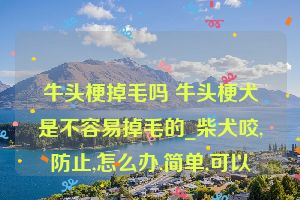 牛头梗掉毛吗 牛头梗犬是不容易掉毛的_柴犬咬,防止,怎么办,简单,可以